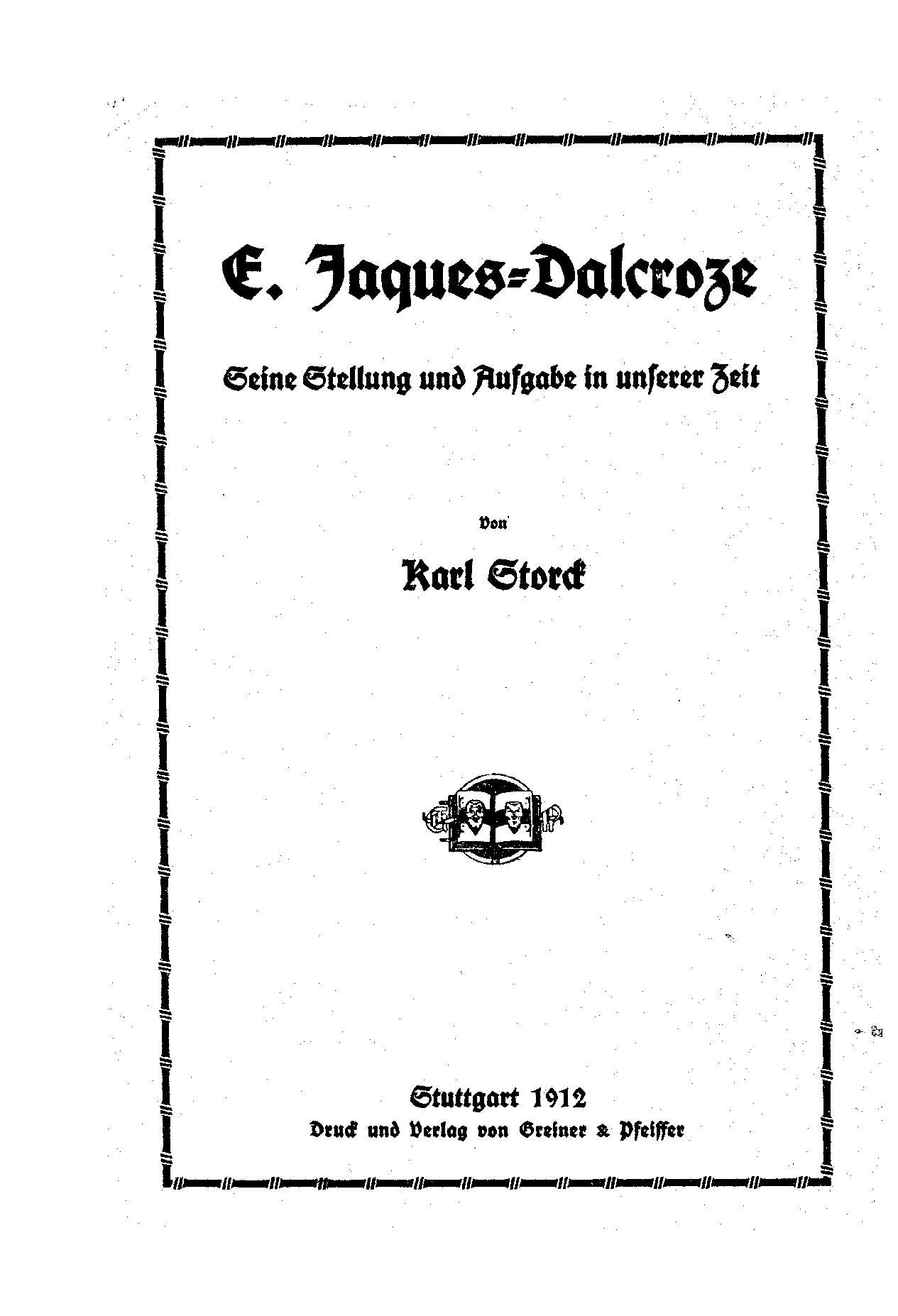 E. Jaques-Dalcroze

Seine Stellung und Aufgabe in unserer Zeit

Von

Karl Storck

Stuttgart 1912
Druck und Verlag von Greiner & Pfeiffer